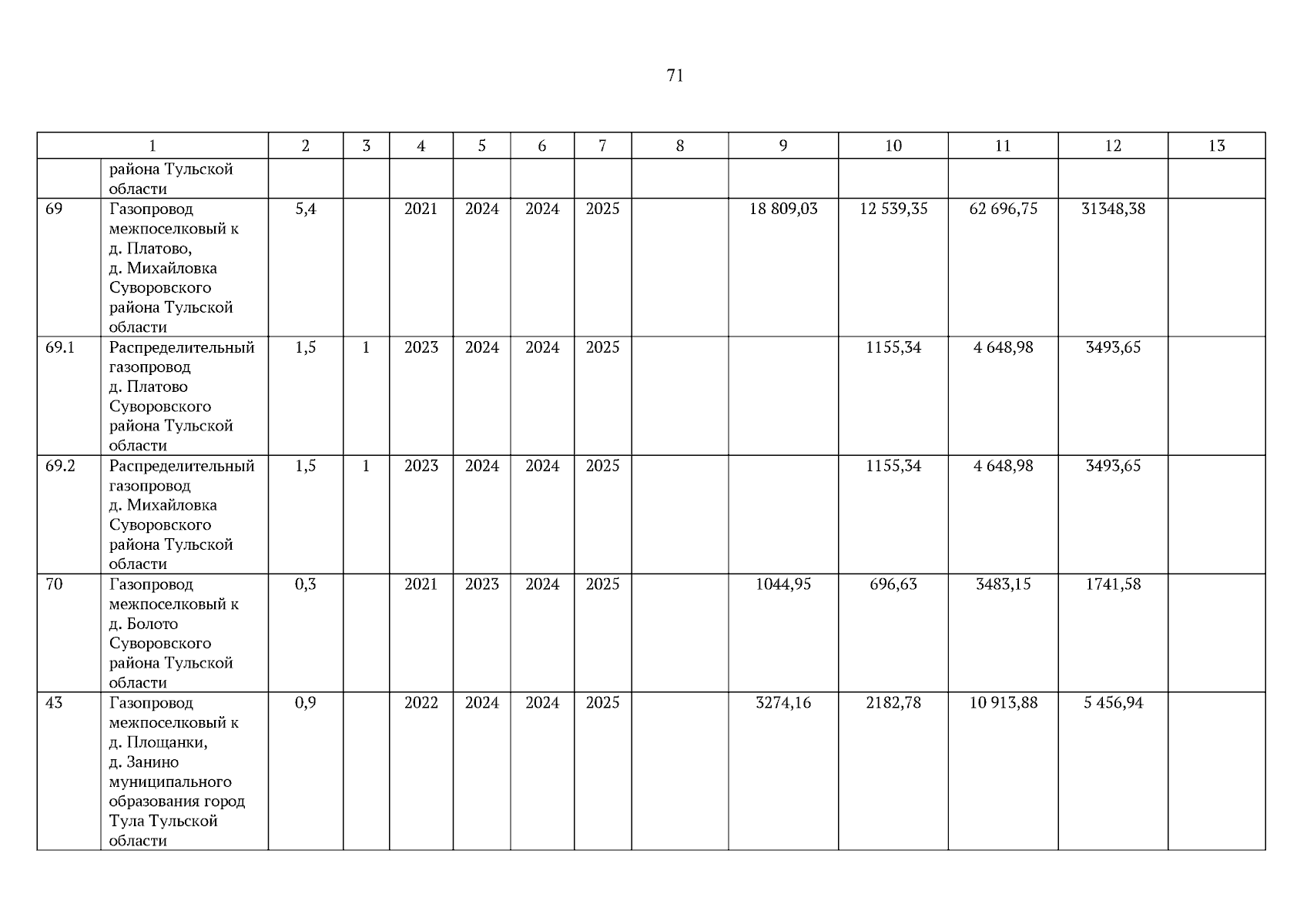 71

| 1 | | 2 | 3 | 4 | 5 | 6 | 7 | 8 | 9 | 10 | 11 | 12 | 13 |
|---|---|---|---|---|---|---|---|---|---|---|---|---|---|
| | района Тульской области | | | | | | | | | | | | |
| 69 | Газопровод межпоселковый к д. Платово, д. Михайловка Суворовского района Тульской области | 5,4 | | 2021 | 2024 | 2024 | 2025 | | 18 809,03 | 12 539,35 | 62 696,75 | 31348,38 | |
| 69.1 | Распределительный газопровод д. Платово Суворовского района Тульской области | 1,5 | 1 | 2023 | 2024 | 2024 | 2025 | | | 1155,34 | 4 648,98 | 3493,65 | |
| 69.2 | Распределительный газопровод д. Михайловка Суворовского района Тульской области | 1,5 | 1 | 2023 | 2024 | 2024 | 2025 | | | 1155,34 | 4 648,98 | 3493,65 | |
| 70 | Газопровод межпоселковый к д. Болото Суворовского района Тульской области | 0,3 | | 2021 | 2023 | 2024 | 2025 | | 1044,95 | 696,63 | 3483,15 | 1741,58 | |
| 43 | Газопровод межпоселковый к д. Площанки, д. Занино муниципального образования город Тула Тульской области | 0,9 | | 2022 | 2024 | 2024 | 2025 | | 3274,16 | 2182,78 | 10 913,88 | 5 456,94 | |